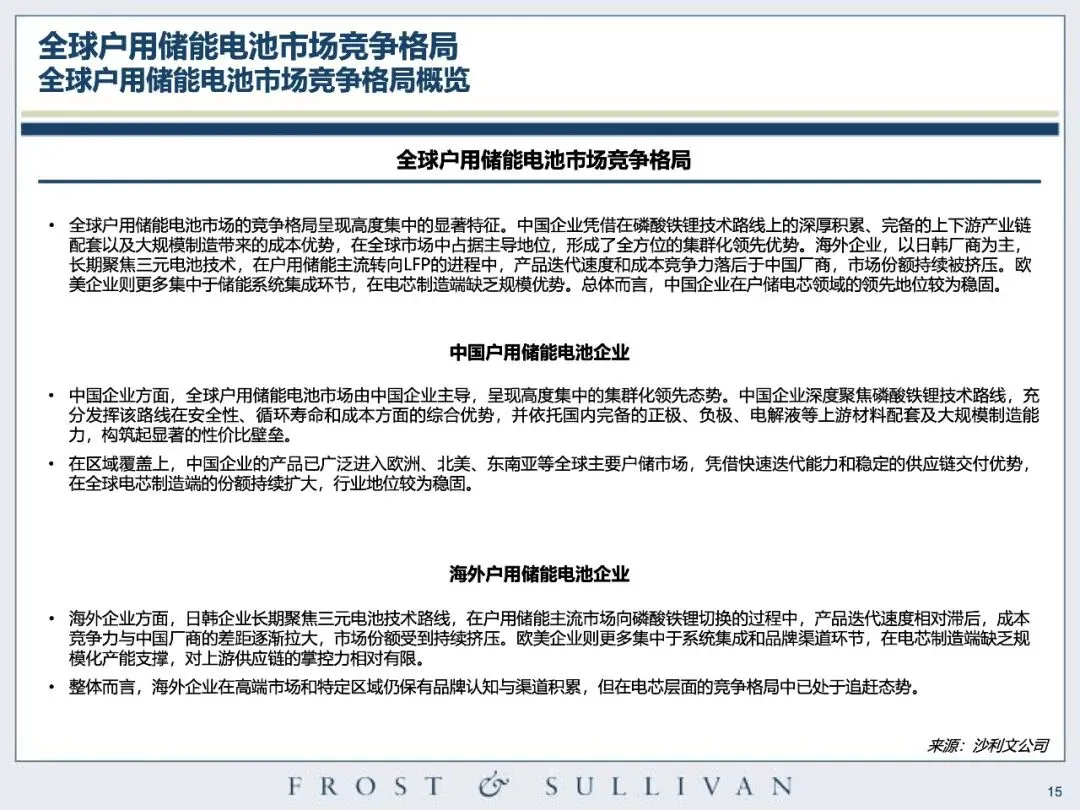 全球户用储能电池市场竞争格局
全球户用储能电池市场竞争格局概览

全球户用储能电池市场竞争格局

• 全球户用储能电池市场的竞争格局呈现高度集中的显著特征。中国企业凭借在磷酸铁锂技术路线上的深厚积累、完备的上下游产业链配套以及大规模制造带来的成本优势，在全球市场中占据主导地位，形成了全方位的集群化领先优势。海外企业，以日韩厂商为主，长期聚焦三元电池技术，在户用储能主流转向LFP的进程中，产品迭代速度和成本竞争力落后于中国厂商，市场份额持续被挤压。欧美企业则更多集中于储能系统集成环节，在电芯制造端缺乏规模优势。总体而言，中国企业在户储电芯领域的领先地位较为稳固。

中国户用储能电池企业

• 中国企业方面，全球户用储能电池市场由中国企业主导，呈现高度集中的集群化领先态势。中国企业深度聚焦磷酸铁锂技术路线，充分发挥该路线在安全性、循环寿命和成本方面的综合优势，并依托国内完备的正极、负极、电解液等上游材料配套及大规模制造能力，构筑起显著的性价比壁垒。
• 在区域覆盖上，中国企业的产品已广泛进入欧洲、北美、东南亚等全球主要户储市场，凭借快速迭代能力和稳定的供应链交付优势，在全球电芯制造端的份额持续扩大，行业地位较为稳固。

海外户用储能电池企业

• 海外企业方面，日韩企业长期聚焦三元电池技术路线，在户用储能主流市场向磷酸铁锂切换的过程中，产品迭代速度相对滞后，成本竞争力与中国厂商的差距逐渐拉大，市场份额受到持续挤压。欧美企业则更多集中于系统集成和品牌渠道环节，在电芯制造端缺乏规模化产能支撑，对上游供应链的掌控力相对有限。
• 整体而言，海外企业在高端市场和特定区域仍保有品牌认知与渠道积累，但在电芯层面的竞争格局中已处于追赶态势。

来源：沙利文公司

FROST & SULLIVAN

15